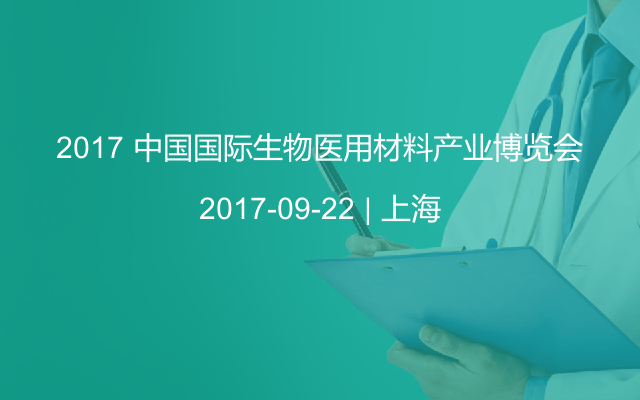 2017 中国国际生物医用材料产业博览会

2017-09-22 | 上海